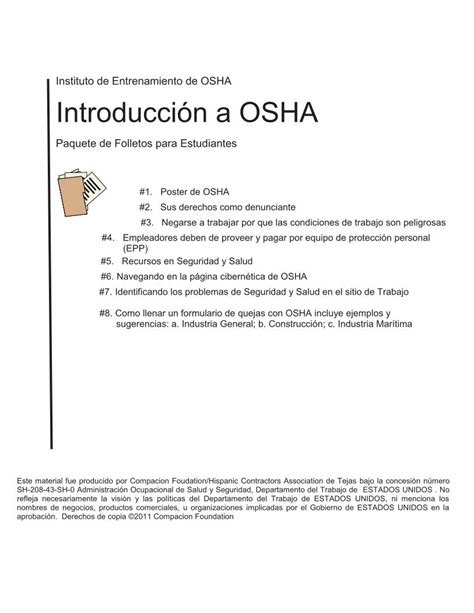 Instituto de Entrenamiento de OSHA

Introducción a OSHA

Paquete de Folletos para Estudiantes

#1. Poster de OSHA

#2. Sus derechos como denunciante

#3. Negarse a trabajar por que las condiciones de trabajo son peligrosas

#4. Empleadores deben de proveer y pagar por equipo de protección personal (EPP)

#5. Recursos en Seguridad y Salud

#6. Navegando en la página cibernética de OSHA

#7. Identificando los problemas de Seguridad y Salud en el sitio de Trabajo

#8. Como llenar un formulario de quejas con OSHA incluye ejemplos y sugerencias: a. Industria General; b. Construcción; c. Industria Marítima

Este material fue producido por Compacion Foudation/Hispanic Contractors Association de Tejas bajo la concesión número SH-208-43-SH-0 Administración Ocupacional de Salud y Seguridad, Departamento del Trabajo de ESTADOS UNIDOS . No refleja necesariamente la visión y las políticas del Departamento del Trabajo de ESTADOS UNIDOS, ni menciona los nombres de negocios, productos comerciales, u organizaciones implicadas por el Gobierno de ESTADOS UNIDOS en la aprobación. Derechos de copia ©2011 Compacion Foundation